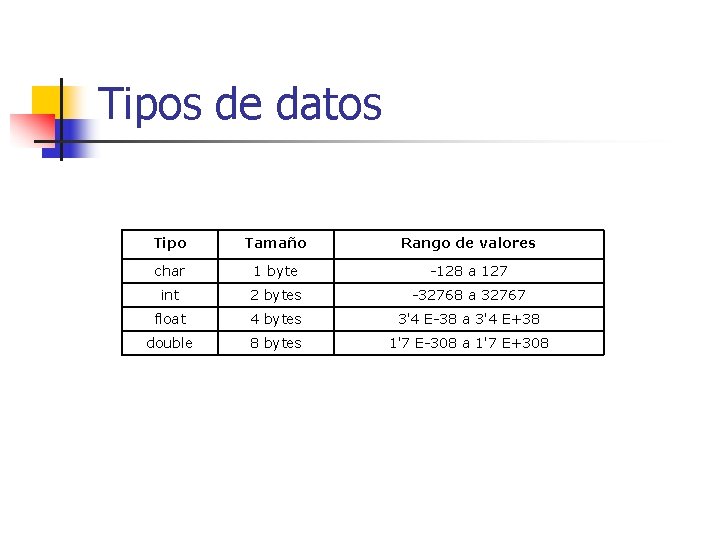 Tipos de datos

| Tipo | Tamaño | Rango de valores |
|---|---|---|
| char | 1 byte | -128 a 127 |
| int | 2 bytes | -32768 a 32767 |
| float | 4 bytes | 3'4 E-38 a 3'4 E+38 |
| double | 8 bytes | 1'7 E-308 a 1'7 E+308 |